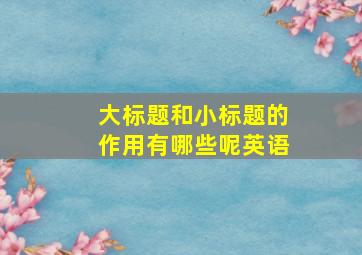 大标题和小标题的作用有哪些呢英语